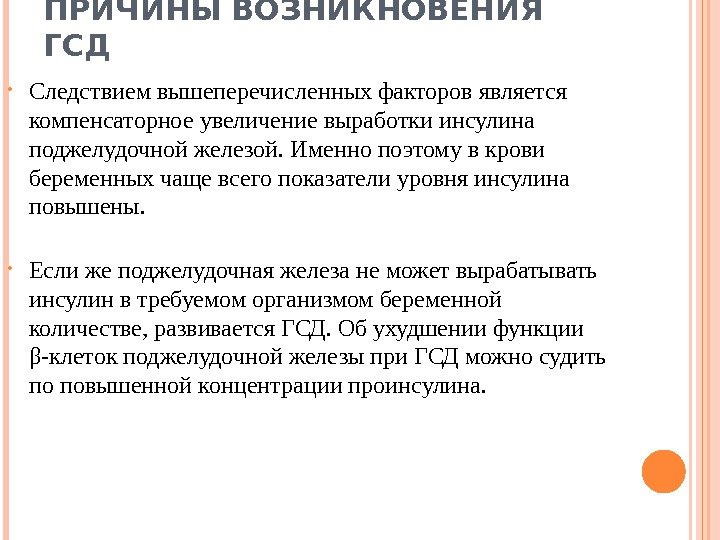 ПРИЧИНЫ ВОЗНИКНОВЕНИЯ ГСД

Следствием вышеперечисленных факторов является компенсаторное увеличение выработки инсулина поджелудочной железой. Именно поэтому в крови беременных чаще всего показатели уровня инсулина повышены.

Если же поджелудочная железа не может вырабатывать инсулин в требуемом организмом беременной количестве, развивается ГСД. Об ухудшении функции β-клеток поджелудочной железы при ГСД можно судить по повышенной концентрации проинсулина.